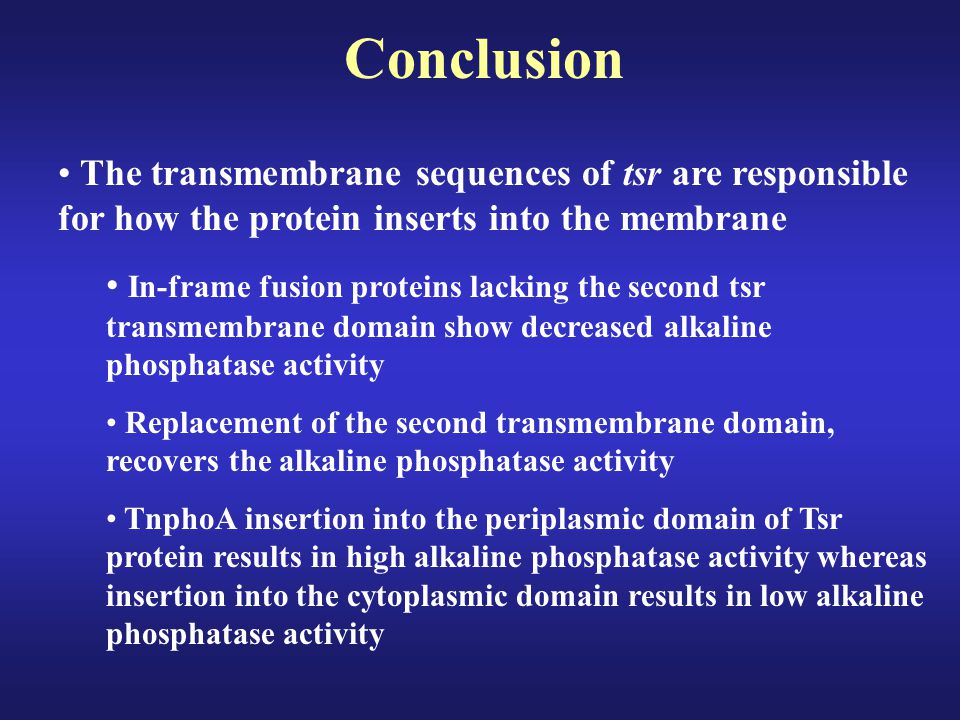 Conclusion

• The transmembrane sequences of tsr are responsible for how the protein inserts into the membrane

• In-frame fusion proteins lacking the second tsr transmembrane domain show decreased alkaline phosphatase activity

• Replacement of the second transmembrane domain, recovers the alkaline phosphatase activity

• TnphoA insertion into the periplasmic domain of Tsr protein results in high alkaline phosphatase activity whereas insertion into the cytoplasmic domain results in low alkaline phosphatase activity